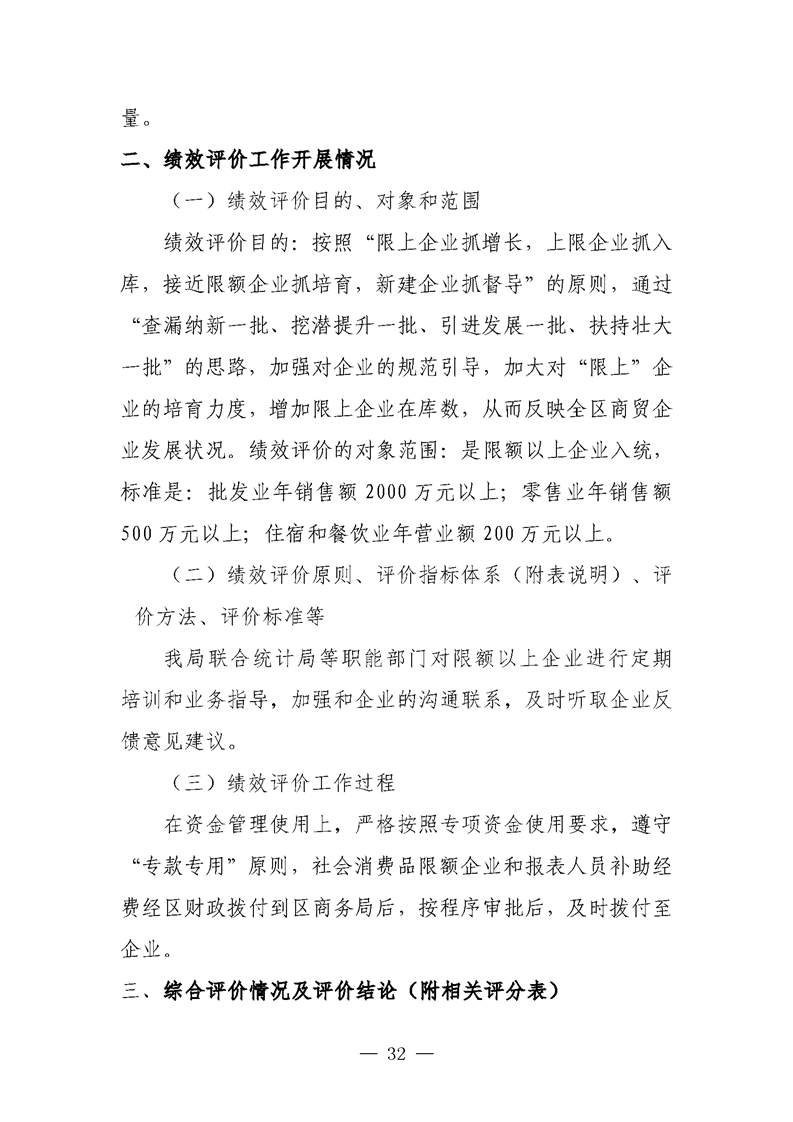 量。

二、绩效评价工作开展情况

（一）绩效评价目的、对象和范围

绩效评价目的：按照“限上企业抓增长，上限企业抓入库，接近限额企业抓培育，新建企业抓督导”的原则，通过“查漏纳新一批、挖潜提升一批、引进发展一批、扶持壮大一批”的思路，加强对企业的规范引导，加大对“限上”企业的培育力度，增加限上企业在库数，从而反映全区商贸企业发展状况。绩效评价的对象范围：是限额以上企业入统，标准是：批发业年销售额 2000 万元以上；零售业年销售额 500 万元以上；住宿和餐饮业年营业额 200 万元以上。

（二）绩效评价原则、评价指标体系（附表说明）、评价方法、评价标准等

我局联合统计局等职能部门对限额以上企业进行定期培训和业务指导，加强和企业的沟通联系，及时听取企业反馈意见建议。

（三）绩效评价工作过程

在资金管理使用上，严格按照专项资金使用要求，遵守“专款专用”原则，社会消费品限额企业和报表人员补助经费经区财政拨付到区商务局后，按程序审批后，及时拨付至企业。

三、综合评价情况及评价结论（附相关评分表）

— 32 —